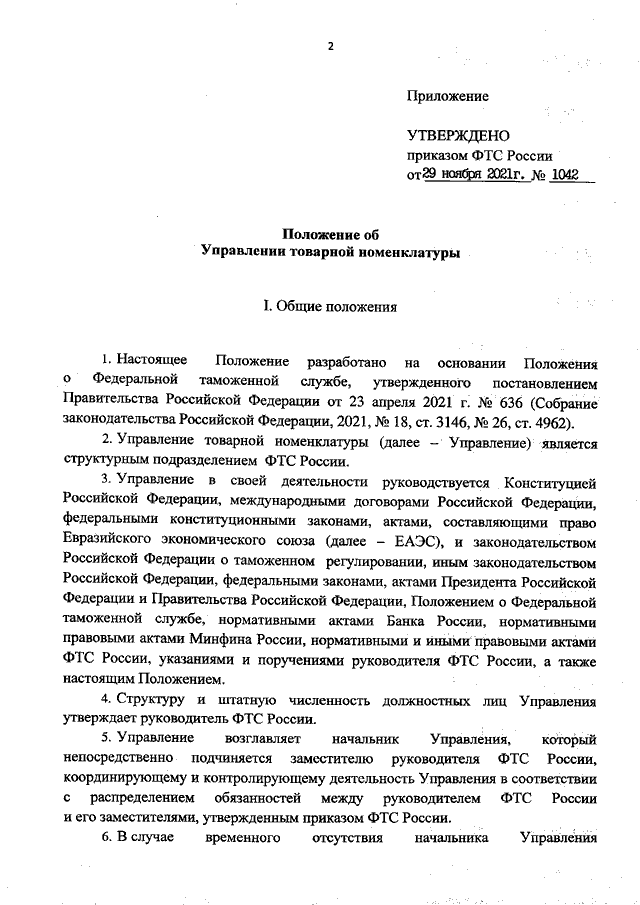 2

Приложение

УТВЕРЖДЕНО
приказом ФТС России
от 29 ноября 2021г. № 1042

Положение об
Управлении товарной номенклатуры

I. Общие положения

1. Настоящее Положение разработано на основании Положения о Федеральной таможенной службе, утвержденного постановлением Правительства Российской Федерации от 23 апреля 2021 г. № 636 (Собрание законодательства Российской Федерации, 2021, № 18, ст. 3146, № 26, ст. 4962).

2. Управление товарной номенклатуры (далее – Управление) является структурным подразделением ФТС России.

3. Управление в своей деятельности руководствуется Конституцией Российской Федерации, международными договорами Российской Федерации, федеральными конституционными законами, актами, составляющими право Евразийского экономического союза (далее – ЕАЭС), и законодательством Российской Федерации о таможенном регулировании, иным законодательством Российской Федерации, федеральными законами, актами Президента Российской Федерации и Правительства Российской Федерации, Положением о Федеральной таможенной службе, нормативными актами Банка России, нормативными правовыми актами Минфина России, нормативными и иными правовыми актами ФТС России, указаниями и поручениями руководителя ФТС России, а также настоящим Положением.

4. Структуру и штатную численность должностных лиц Управления утверждает руководитель ФТС России.

5. Управление возглавляет начальник Управления, который непосредственно подчиняется заместителю руководителя ФТС России, координирующему и контролирующему деятельность Управления в соответствии с распределением обязанностей между руководителем ФТС России и его заместителями, утвержденным приказом ФТС России.

6. В случае временного отсутствия начальника Управления